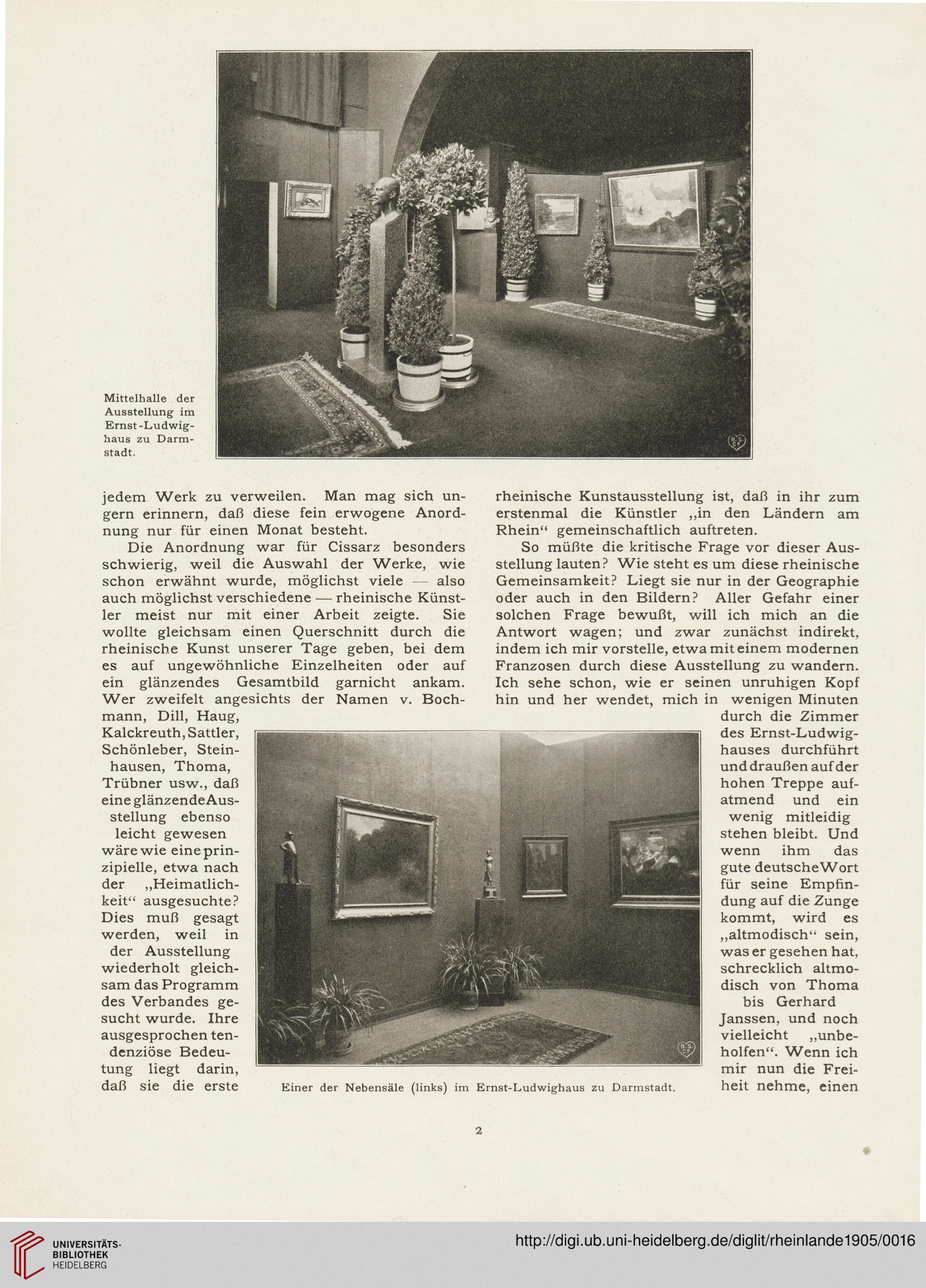 Mittelhalle der Ausstellung im Ernst-Ludwighaus zu Darmstadt.

jedem Werk zu verweilen. Man mag sich ungern erinnern, daß diese fein erwogene Anordnung nur für einen Monat besteht.

Die Anordnung war für Cissarz besonders schwierig, weil die Auswahl der Werke, wie schon erwähnt wurde, möglichst viele — also auch möglichst verschiedene — rheinische Künstler meist nur mit einer Arbeit zeigte. Sie wollte gleichsam einen Querschnitt durch die rheinische Kunst unserer Tage geben, bei dem es auf ungewöhnliche Einzelheiten oder auf ein glänzendes Gesamtbild garnicht ankam. Wer zweifelt angesichts der Namen v. Bochmann, Dill, Haug, Kalckreuth, Sattler, Schönleber, Steinhausen, Thoma, Trübner usw., daß eine glänzende Ausstellung ebenso leicht gewesen wäre wie eine prinzipielle, etwa nach der „Heimatlichkeit“ ausgesuchte? Dies muß gesagt werden, weil in der Ausstellung wiederholt gleichsam das Programm des Verbandes gesucht wurde. Ihre ausgesprochen tendenziöse Bedeutung liegt darin, daß sie die erste rheinische Kunstausstellung ist, daß in ihr zum erstenmal die Künstler „in den Ländern am Rhein“ gemeinschaftlich auftreten.

So müßte die kritische Frage vor dieser Ausstellung lauten? Wie steht es um diese rheinische Gemeinsamkeit? Liegt sie nur in der Geographie oder auch in den Bildern? Aller Gefahr einer solchen Frage bewußt, will ich mich an die Antwort wagen; und zwar zunächst indirekt, indem ich mir vorstelle, etwa mit einem modernen Franzosen durch diese Ausstellung zu wandern. Ich sehe schon, wie er seinen unruhigen Kopf hin und her wendet, mich in wenigen Minuten durch die Zimmer des Ernst-Ludwighauses durchführt und draußen auf der hohen Treppe aufatmend und ein wenig mitleidig stehen bleibt. Und wenn ihm das gute deutsche Wort für seine Empfindung auf die Zunge kommt, wird es „altmodisch“ sein, was er gesehen hat, schrecklich altmodisch von Thoma bis Gerhard Janssen, und noch vielleicht „unbeholfen“. Wenn ich mir nun die Freiheit nehme, einen

Einer der Nebensäle (links) im Ernst-Ludwighaus zu Darmstadt.

2

UNIVERSITÄTS-BIBLIOTHEK HEIDELBERG

http://digi.ub.uni-heidelberg.de/diglit/rheinlande1905/0016